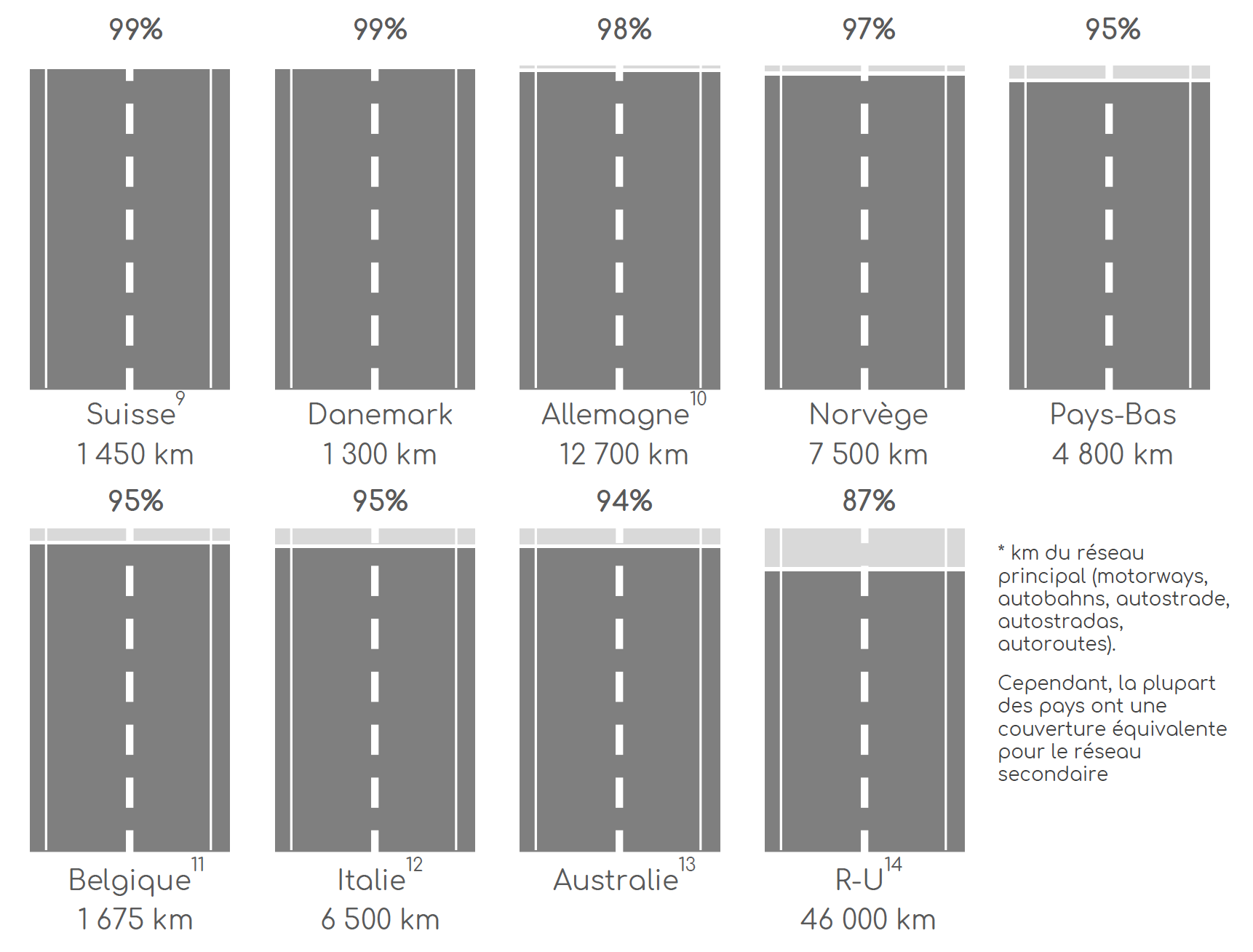 99%
Suisse$^{9}$
1 450 km

99%
Danemark
1 300 km

98%
Allemagne$^{10}$
12 700 km

97%
Norvège
7 500 km

95%
Pays-Bas
4 800 km

95%
Belgique$^{11}$
1 675 km

95%
Italie$^{12}$
6 500 km

94%
Australie$^{13}$

87%
R-U$^{14}$
46 000 km

* km du réseau principal (motorways, autobahns, autostrade, autostradas, autoroutes).

Cependant, la plupart des pays ont une couverture équivalente pour le réseau secondaire